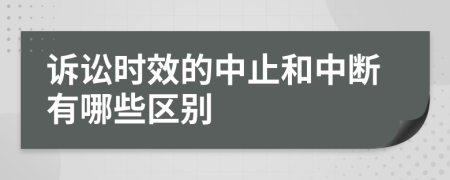 诉讼时效的中止和中断有哪些区别